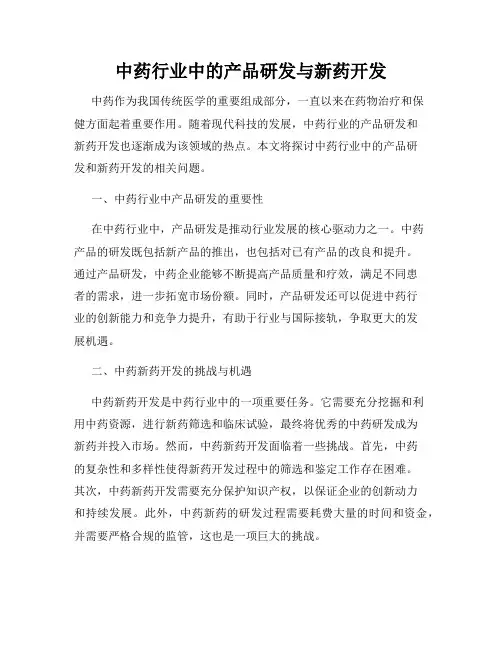 中药行业中的产品研发与新药开发

中药作为我国传统医学的重要组成部分，一直以来在药物治疗和保健方面起着重要作用。随着现代科技的发展，中药行业的产品研发和新药开发也逐渐成为该领域的热点。本文将探讨中药行业中的产品研发和新药开发的相关问题。

一、中药行业中产品研发的重要性

在中药行业中，产品研发是推动行业发展的核心驱动力之一。中药产品的研发既包括新产品的推出，也包括对已有产品的改良和提升。通过产品研发，中药企业能够不断提高产品质量和疗效，满足不同患者的需求，进一步拓宽市场份额。同时，产品研发还可以促进中药行业的创新能力和竞争力提升，有助于行业与国际接轨，争取更大的发展机遇。

二、中药新药开发的挑战与机遇

中药新药开发是中药行业中的一项重要任务。它需要充分挖掘和利用中药资源，进行新药筛选和临床试验，最终将优秀的中药研发成为新药并投入市场。然而，中药新药开发面临着一些挑战。首先，中药的复杂性和多样性使得新药开发过程中的筛选和鉴定工作存在困难。其次，中药新药开发需要充分保护知识产权，以保证企业的创新动力和持续发展。此外，中药新药的研发过程需要耗费大量的时间和资金，并需要严格合规的监管，这也是一项巨大的挑战。